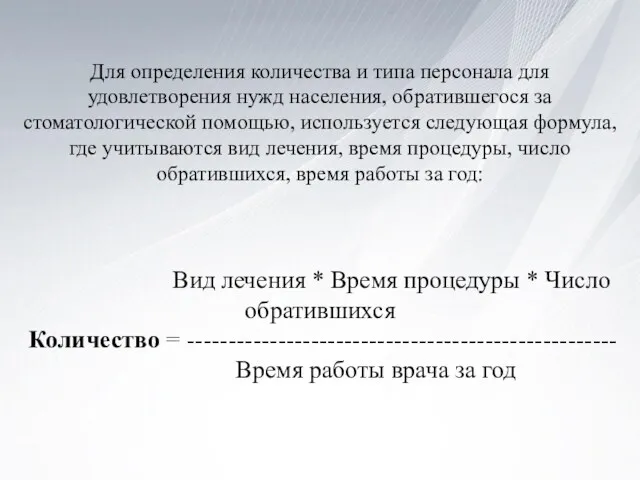 Для определения количества и типа персонала для удовлетворения нужд населения, обратившегося за стоматологической помощью, используется следующая формула, где учитываются вид лечения, время процедуры, число обратившихся, время работы за год:

Вид лечения * Время процедуры * Число обратившихся

Количество = ---------------------------------------------------

Время работы врача за год